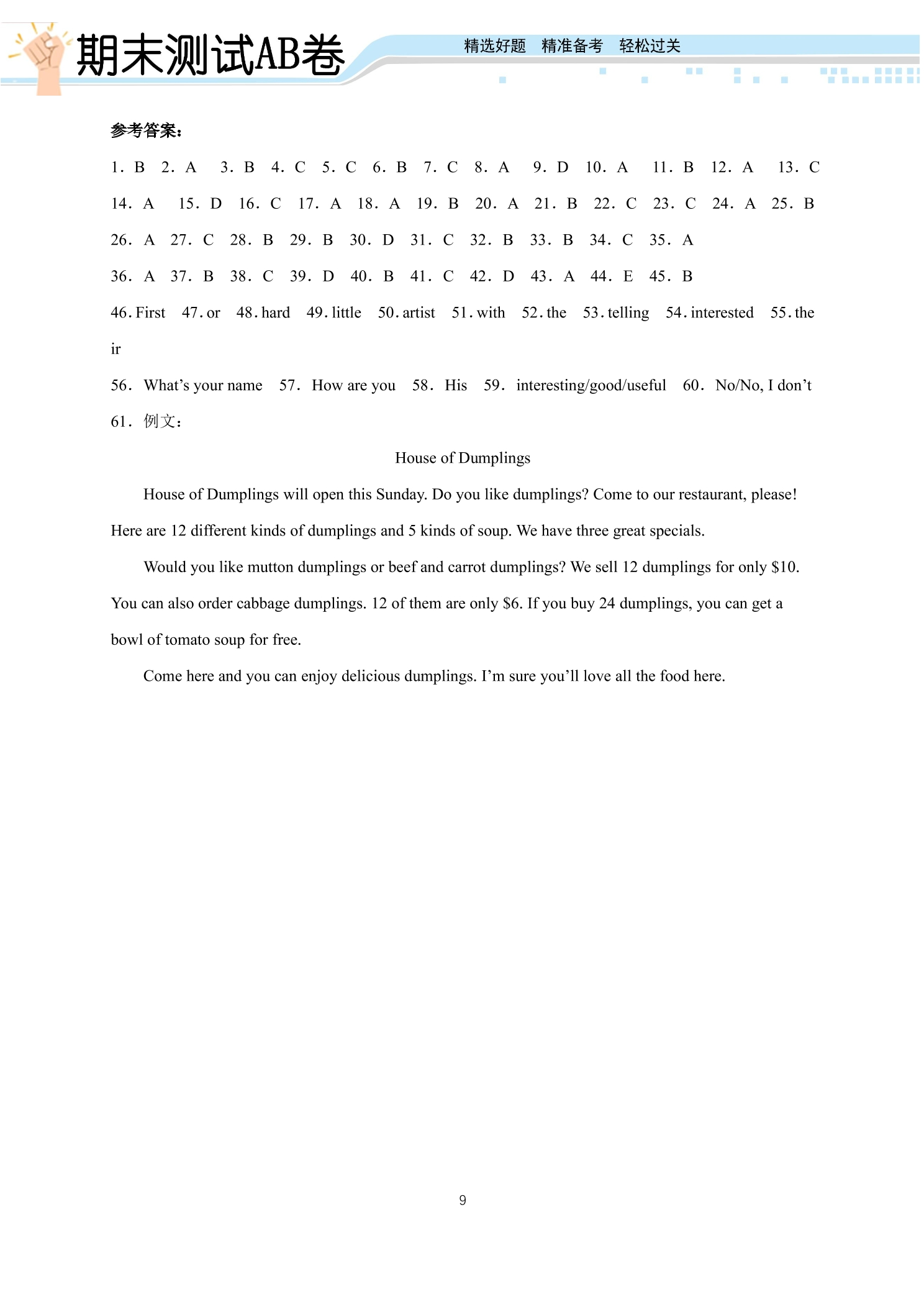 期末测试AB卷 精选好题 精准备考 轻松过关

参考答案：

1. B 2. A 3. B 4. C 5. C 6. B 7. C 8. A 9. D 10. A 11. B 12. A 13. C

14. A 15. D 16. C 17. A 18. A 19. B 20. A 21. B 22. C 23. C 24. A 25. B

26. A 27. C 28. B 29. B 30. D 31. C 32. B 33. B 34. C 35. A

36. A 37. B 38. C 39. D 40. B 41. C 42. D 43. A 44. E 45. B

46. First 47. or 48. hard 49. little 50. artist 51. with 52. the 53. telling 54. interested 55. their

56. What's your name 57. How are you 58. His 59. interesting/good/useful 60. No/No, I don't

61. 例文：

House of Dumplings

House of Dumplings will open this Sunday. Do you like dumplings? Come to our restaurant, please! Here are 12 different kinds of dumplings and 5 kinds of soup. We have three great specials.

Would you like mutton dumplings or beef and carrot dumplings? We sell 12 dumplings for only $10. You can also order cabbage dumplings. 12 of them are only $6. If you buy 24 dumplings, you can get a bowl of tomato soup for free.

Come here and you can enjoy delicious dumplings. I'm sure you'll love all the food here.

9